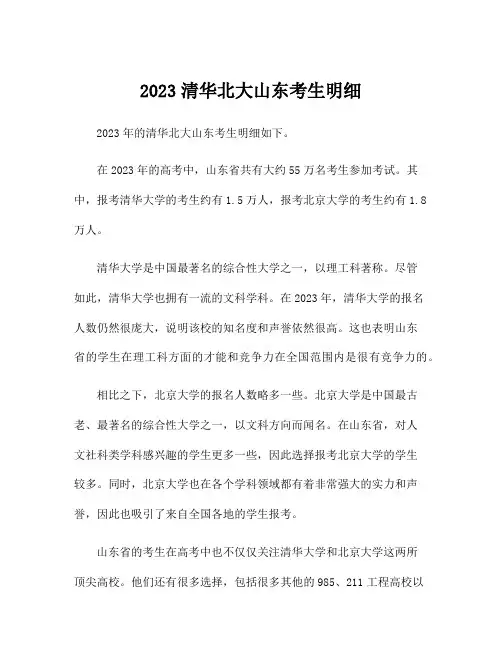 2023 清华北大山东考生明细

2023 年的清华北大山东考生明细如下。

在 2023 年的高考中，山东省共有大约 55 万名考生参加考试。其中，报考清华大学的考生约有 1.5 万人，报考北京大学的考生约有 1.8 万人。

清华大学是中国最著名的综合性大学之一，以理工科著称。尽管如此，清华大学也拥有一流的文科学科。在 2023 年，清华大学的报名人数仍然很庞大，说明该校的知名度和声誉依然很高。这也表明山东省的学生在理工科方面的才能和竞争力在全国范围内是很有竞争力的。

相比之下，北京大学的报名人数略多一些。北京大学是中国最古老、最著名的综合性大学之一，以文科方向而闻名。在山东省，对人文社科类学科感兴趣的学生更多一些，因此选择报考北京大学的学生较多。同时，北京大学也在各个学科领域都有着非常强大的实力和声誉，因此也吸引了来自全国各地的学生报考。

山东省的考生在高考中也不仅仅关注清华大学和北京大学这两所顶尖高校。他们还有很多选择，包括很多其他的 985、211 工程高校以